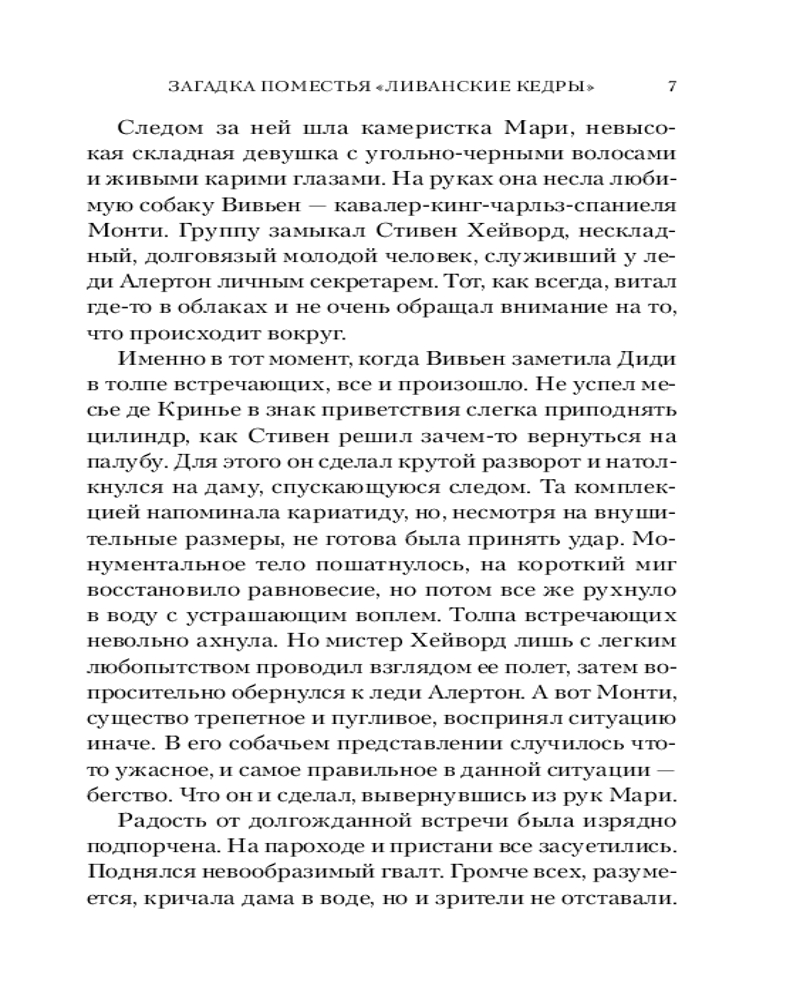 ЗАГАДКА ПОМЕСТЬЯ «ЛИВАНСКИЕ КЕДРЫ» 7

Следом за ней шла камеристка Мари, невысокая складная девушка с угольно-черными волосами и живыми карими глазами. На руках она несла любимую собаку Вивьен — кавалер-кинг-чарльз-спаниеля Монти. Группу замыкал Стивен Хейворд, нескладный, долговязый молодой человек, служивший у леди Алертон личным секретарем. Тот, как всегда, витал где-то в облаках и не очень обращал внимание на то, что происходит вокруг.

Именно в тот момент, когда Вивьен заметила Диди в толпе встречающих, все и произошло. Не успел месье де Кринье в знак приветствия слегка приподнять цилиндр, как Стивен решил зачем-то вернуться на палубу. Для этого он сделал крутой разворот и натолкнулся на даму, спускающуюся следом. Та комплекцией напоминала кариатиду, но, несмотря на внушительные размеры, не готова была принять удар. Монументальное тело пошатнулось, на короткий миг восстановило равновесие, но потом все же рухнуло в воду с устрашающим воплем. Толпа встречающих невольно ахнула. Но мистер Хейворд лишь с легким любопытством проводил взглядом ее полет, затем вопросительно обернулся к леди Алертон. А вот Монти, существо трепетное и пугливое, воспринял ситуацию иначе. В его собачьем представлении случилось что-то ужасное, и самое правильное в данной ситуации — бегство. Что он и сделал, вывернувшись из рук Мари.

Радость от долгожданной встречи была изрядно подпорчена. На пароходе и пристани все засуетились. Поднялся невообразимый гвалт. Громче всех, разумеется, кричала дама в воде, но и зрители не отставали.